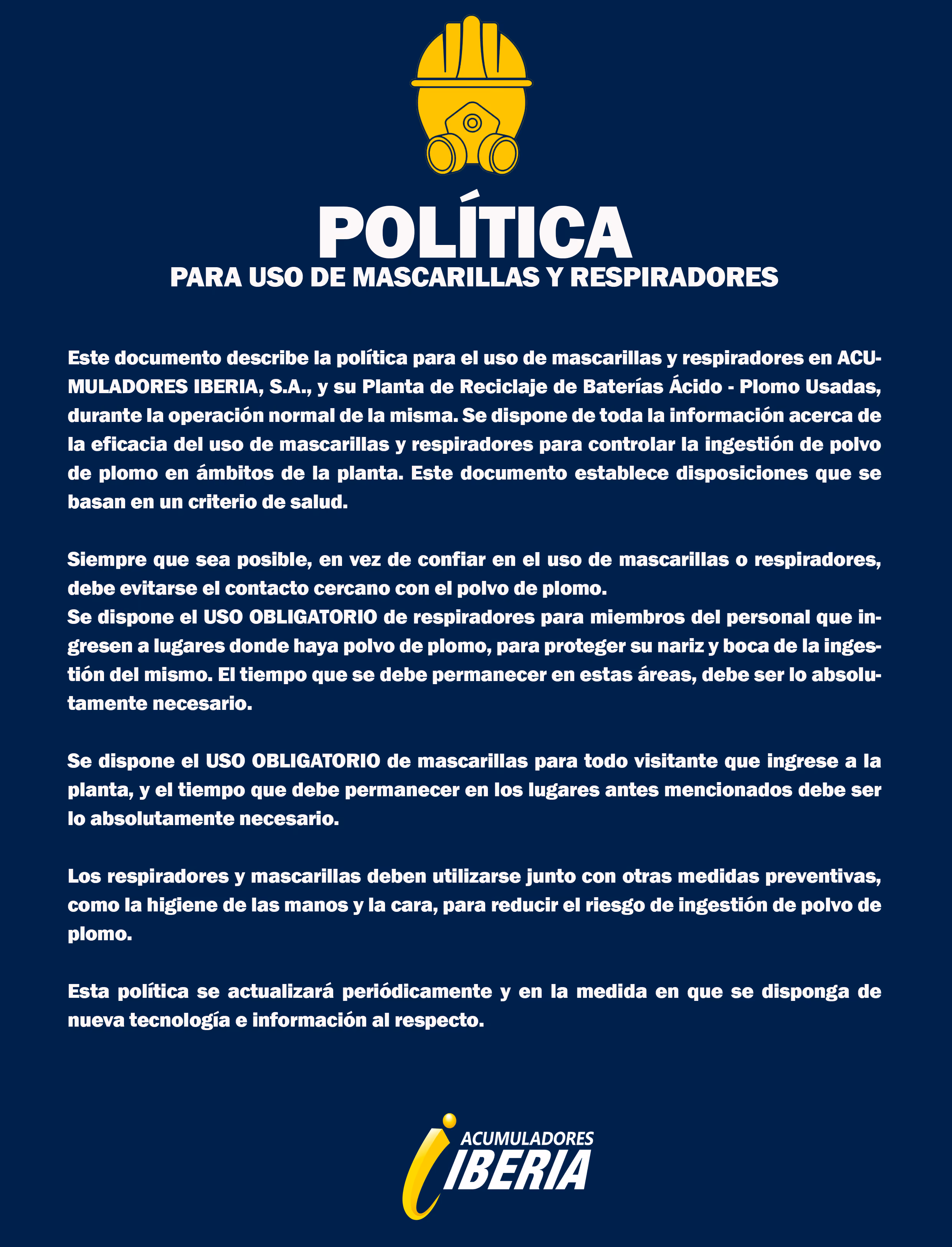 POLÍTICA
PARA USO DE MASCARILLAS Y RESPIRADORES

Este documento describe la política para el uso de mascarillas y respiradores en ACUMULADORES IBERIA, S.A., y su Planta de Reciclaje de Baterías Ácido - Plomo Usadas, durante la operación normal de la misma. Se dispone de toda la información acerca de la eficacia del uso de mascarillas y respiradores para controlar la ingestión de polvo de plomo en ámbitos de la planta. Este documento establece disposiciones que se basan en un criterio de salud.

Siempre que sea posible, en vez de confiar en el uso de mascarillas o respiradores, debe evitarse el contacto cercano con el polvo de plomo.
Se dispone el USO OBLIGATORIO de respiradores para miembros del personal que ingresen a lugares donde haya polvo de plomo, para proteger su nariz y boca de la ingestión del mismo. El tiempo que se debe permanecer en estas áreas, debe ser lo absolutamente necesario.

Se dispone el USO OBLIGATORIO de mascarillas para todo visitante que ingrese a la planta, y el tiempo que debe permanecer en los lugares antes mencionados debe ser lo absolutamente necesario.

Los respiradores y mascarillas deben utilizarse junto con otras medidas preventivas, como la higiene de las manos y la cara, para reducir el riesgo de ingestión de polvo de plomo.

Esta política se actualizará periódicamente y en la medida en que se disponga de nueva tecnología e información al respecto.

ACUMULADORES
IBERIA